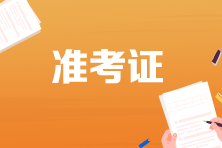 准考证